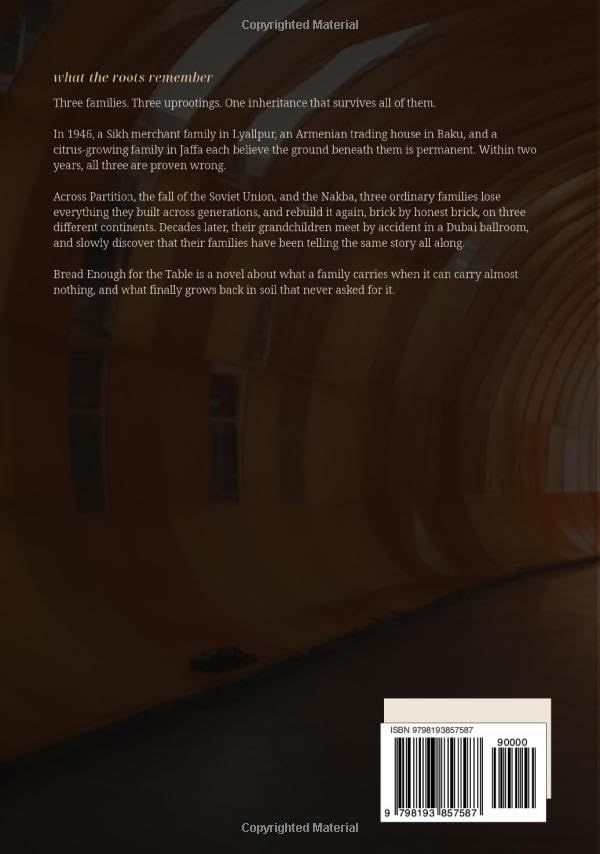 Copyrighted Material

what the roots remember

Three families. Three uprootings. One inheritance that survives all of them.

In 1946, a Sikh merchant family in Lyallpur, an Armenian trading house in Baku, and a citrus-growing family in Jaffa each believe the ground beneath them is permanent. Within two years, all three are proven wrong.

Across Partition, the fall of the Soviet Union, and the Nakba, three ordinary families lose everything they built across generations, and rebuild it again, brick by honest brick, on three different continents. Decades later, their grandchildren meet by accident in a Dubai ballroom, and slowly discover that their families have been telling the same story all along.

Bread Enough for the Table is a novel about what a family carries when it can carry almost nothing, and what finally grows back in soil that never asked for it.

ISBN 9798193857587

90000

9 798193 857587

Copyrighted Material